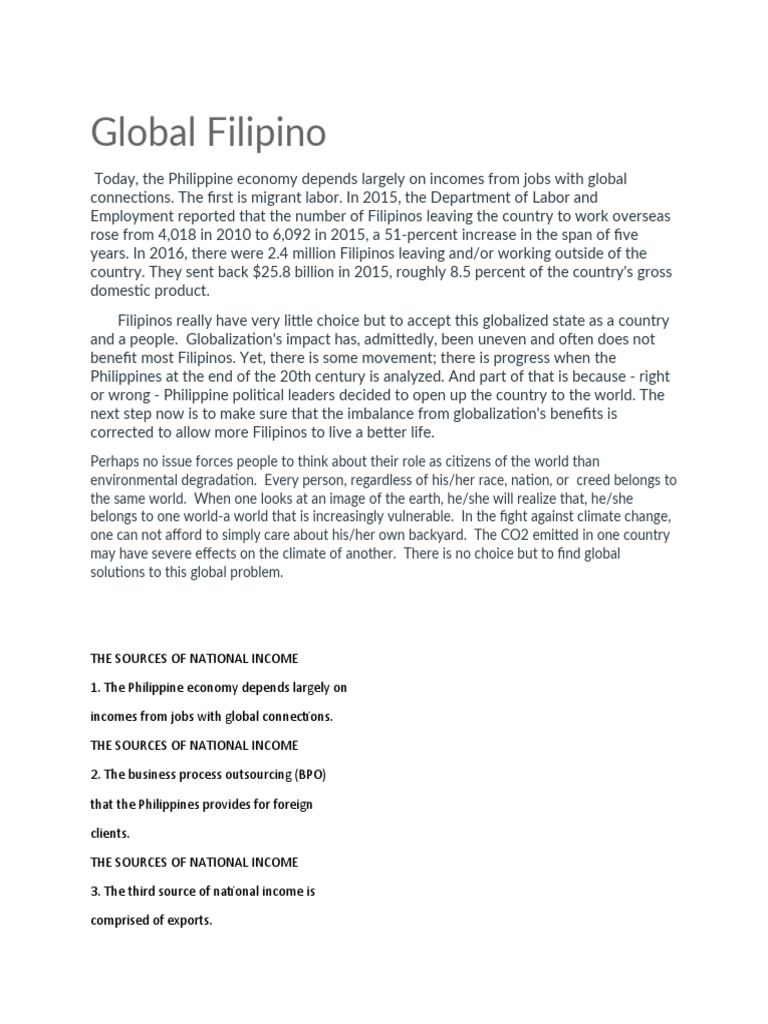 Global Filipino

Today, the Philippine economy depends largely on incomes from jobs with global connections. The first is migrant labor. In 2015, the Department of Labor and Employment reported that the number of Filipinos leaving the country to work overseas rose from 4,018 in 2010 to 6,092 in 2015, a 51-percent increase in the span of five years. In 2016, there were 2.4 million Filipinos leaving and/or working outside of the country. They sent back $25.8 billion in 2015, roughly 8.5 percent of the country's gross domestic product.

Filipinos really have very little choice but to accept this globalized state as a country and a people. Globalization's impact has, admittedly, been uneven and often does not benefit most Filipinos. Yet, there is some movement; there is progress when the Philippines at the end of the 20th century is analyzed. And part of that is because - right or wrong - Philippine political leaders decided to open up the country to the world. The next step now is to make sure that the imbalance from globalization's benefits is corrected to allow more Filipinos to live a better life.

Perhaps no issue forces people to think about their role as citizens of the world than environmental degradation. Every person, regardless of his/her race, nation, or creed belongs to the same world. When one looks at an image of the earth, he/she will realize that, he/she belongs to one world-a world that is increasingly vulnerable. In the fight against climate change, one can not afford to simply care about his/her own backyard. The CO2 emitted in one country may have severe effects on the climate of another. There is no choice but to find global solutions to this global problem.

THE SOURCES OF NATIONAL INCOME

1. The Philippine economy depends largely on incomes from jobs with global connections.

THE SOURCES OF NATIONAL INCOME

2. The business process outsourcing (BPO) that the Philippines provides for foreign clients.

THE SOURCES OF NATIONAL INCOME

3. The third source of national income is comprised of exports.